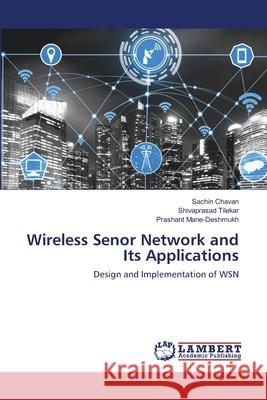 Sachin Chavan
Shivaprasad Tilekar
Prashant Mane-Deshmukh

Wireless Senor Network and Its Applications

Design and Implementation of WSN

LAP LAMBERT Academic Publishing

Kraina Książek